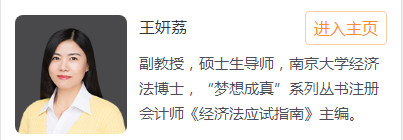 王妍荔

进入主页

副教授，硕士生导师，南京大学经济法博士，“梦想成真”系列丛书注册会计师《经济法应试指南》主编。